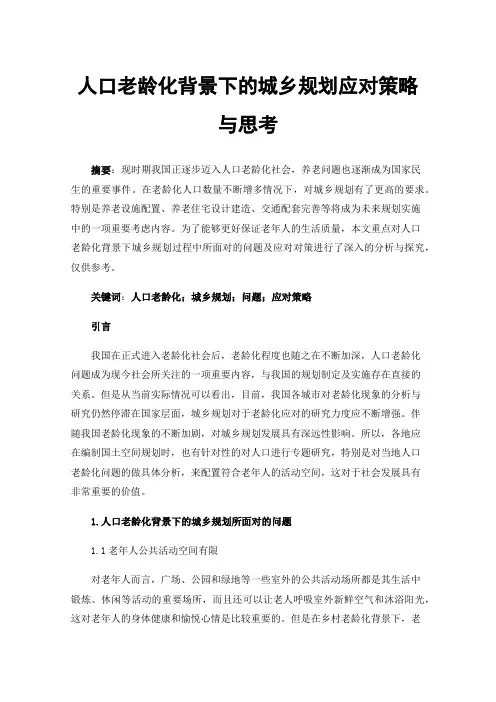 人口老龄化背景下的城乡规划应对策略与思考

摘要：现时期我国正逐步迈入人口老龄化社会，养老问题也逐渐成为国家民生的重要事件。在老龄化人口数量不断增多情况下，对城乡规划有了更高的要求。特别是养老设施配置、养老住宅设计建造、交通配套完善等将成为未来规划实施中的一项重要考虑内容。为了能够更好保证老年人的生活质量，本文重点对人口老龄化背景下城乡规划过程中所面对的问题及应对对策进行了深入的分析与探究，仅供参考。

关键词：人口老龄化；城乡规划；问题；应对策略

引言

我国在正式进入老龄化社会后，老龄化程度也随之在不断加深，人口老龄化问题成为现今社会所关注的一项重要内容，与我国的规划制定及实施存在直接的关系。但是从当前实际情况可以看出，目前，我国各城市对老龄化现象的分析与研究仍然停滞在国家层面，城乡规划对于老龄化应对的研究力度应不断增强。伴随我国老龄化现象的不断加剧，对城乡规划发展具有深远性影响。所以，各地应在编制国土空间规划时，也有针对性的对人口进行专题研究，特别是对当地人口老龄化问题的做具体分析，来配置符合老年人的活动空间，这对于社会发展具有非常重要的价值。

1.人口老龄化背景下的城乡规划所面对的问题

1.1 老年人公共活动空间有限

对老年人而言，广场、公园和绿地等一些室外的公共活动场所都是其生活中锻炼、休闲等活动的重要场所，而且还可以让老人呼吸室外新鲜空气和沐浴阳光，这对老年人的身体健康和愉悦心情是比较重要的。但是在乡村老龄化背景下，老